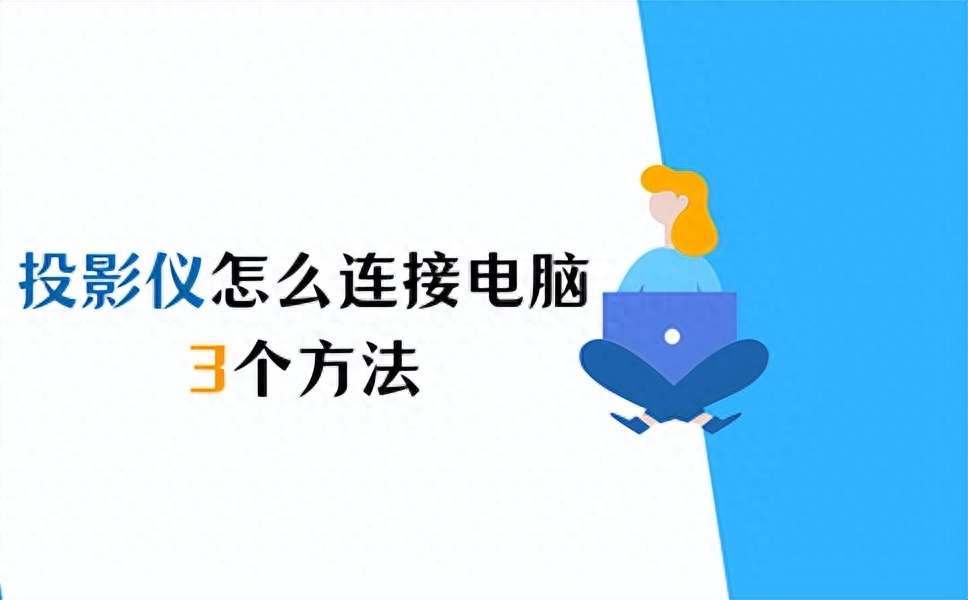 投影仪怎么连接电脑
3个方法